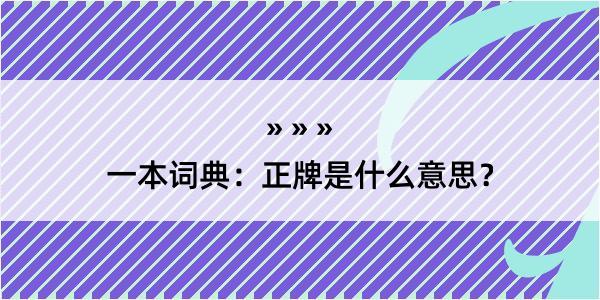 » » »

一本词典：正牌是什么意思？